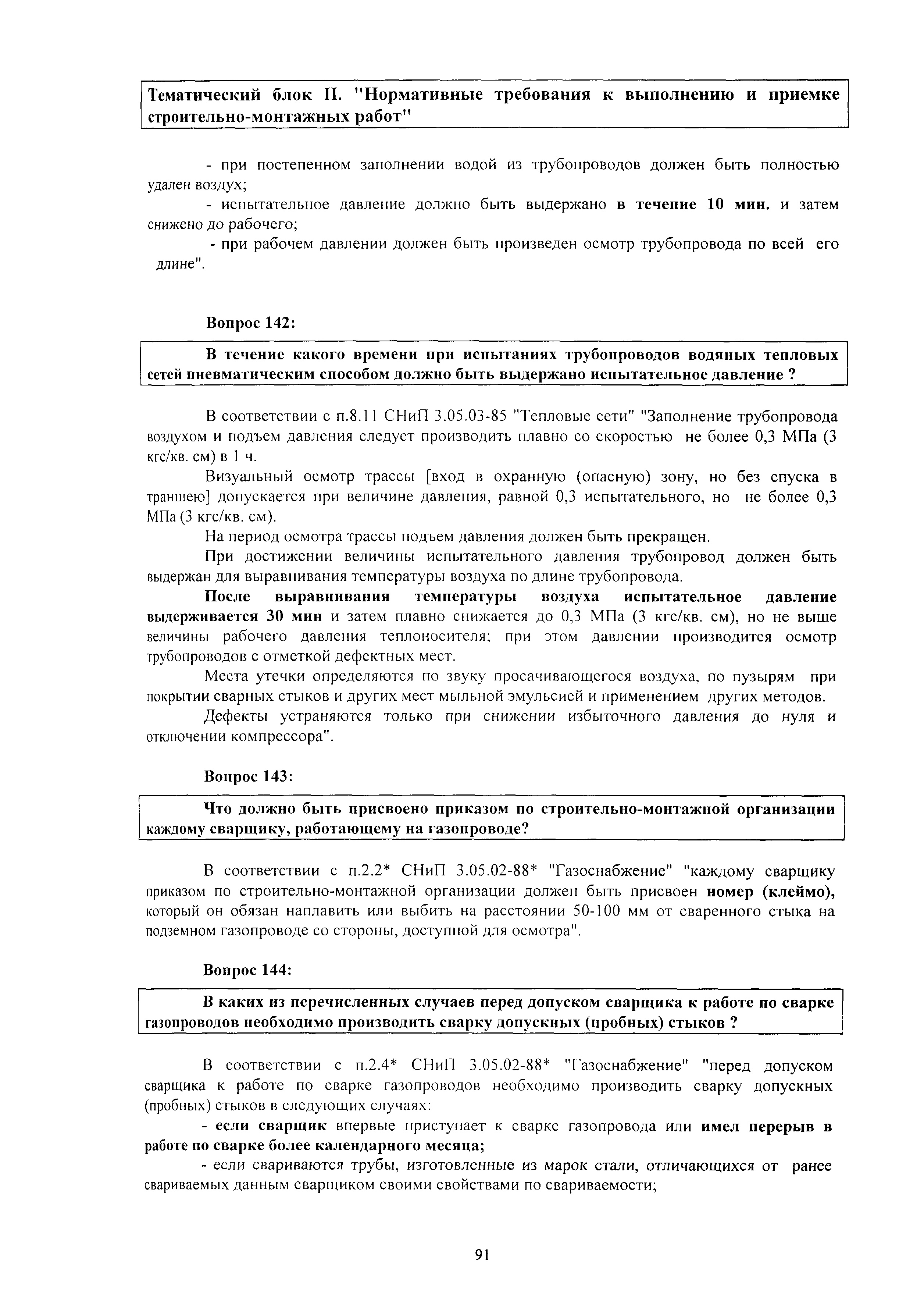 Тематический блок II. "Нормативные требования к выполнению и приемке строительно-монтажных работ"

- при постепенном заполнении водой из трубопроводов должен быть полностью удален воздух;

- испытательное давление должно быть выдержано в течение 10 мин. и затем снижено до рабочего;

- при рабочем давлении должен быть произведен осмотр трубопровода по всей его длине".

Вопрос 142:

В течение какого времени при испытаниях трубопроводов водяных тепловых сетей пневматическим способом должно быть выдержано испытательное давление ?

В соответствии с п.8.11 СНиП 3.05.03-85 "Тепловые сети" "Заполнение трубопровода воздухом и подъем давления следует производить плавно со скоростью не более 0,3 МПа (3 кгс/кв. см) в 1 ч.

Визуальный осмотр трассы [вход в охранную (опасную) зону, но без спуска в траншею] допускается при величине давления, равной 0,3 испытательного, но не более 0,3 МПа (3 кгс/кв. см).

На период осмотра трассы подъем давления должен быть прекращен.

При достижении величины испытательного давления трубопровод должен быть выдержан для выравнивания температуры воздуха по длине трубопровода.

После выравнивания температуры воздуха испытательное давление выдерживается 30 мин и затем плавно снижается до 0,3 МПа (3 кгс/кв. см), но не выше величины рабочего давления теплоносителя; при этом давлении производится осмотр трубопроводов с отметкой дефектных мест.

Места утечки определяются по звуку просачивающегося воздуха, по пузырям при покрытии сварных стыков и других мест мыльной эмульсией и применением других методов.

Дефекты устраняются только при снижении избыточного давления до нуля и отключении компрессора".

Вопрос 143:

Что должно быть присвоено приказом по строительно-монтажной организации каждому сварщику, работающему на газопроводе?

В соответствии с п.2.2* СНиП 3.05.02-88* "Газоснабжение" "каждому сварщику приказом по строительно-монтажной организации должен быть присвоен номер (клеймо), который он обязан наплавить или выбить на расстоянии 50-100 мм от сваренного стыка на подземном газопроводе со стороны, доступной для осмотра".

Вопрос 144:

В каких из перечисленных случаев перед допуском сварщика к работе по сварке газопроводов необходимо производить сварку допускных (пробных) стыков ?

В соответствии с п.2.4* СНиП 3.05.02-88* "Газоснабжение" "перед допуском сварщика к работе по сварке газопроводов необходимо производить сварку допускных (пробных) стыков в следующих случаях:

- если сварщик впервые приступает к сварке газопровода или имел перерыв в работе по сварке более календарного месяца;

- если свариваются трубы, изготовленные из марок стали, отличающихся от ранее свариваемых данным сварщиком своими свойствами по свариваемости;

91